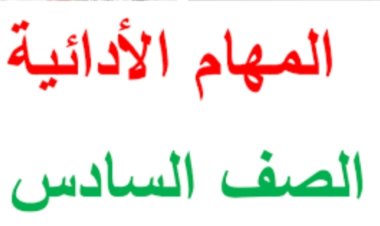 المهام الأدائية

الصف السادس